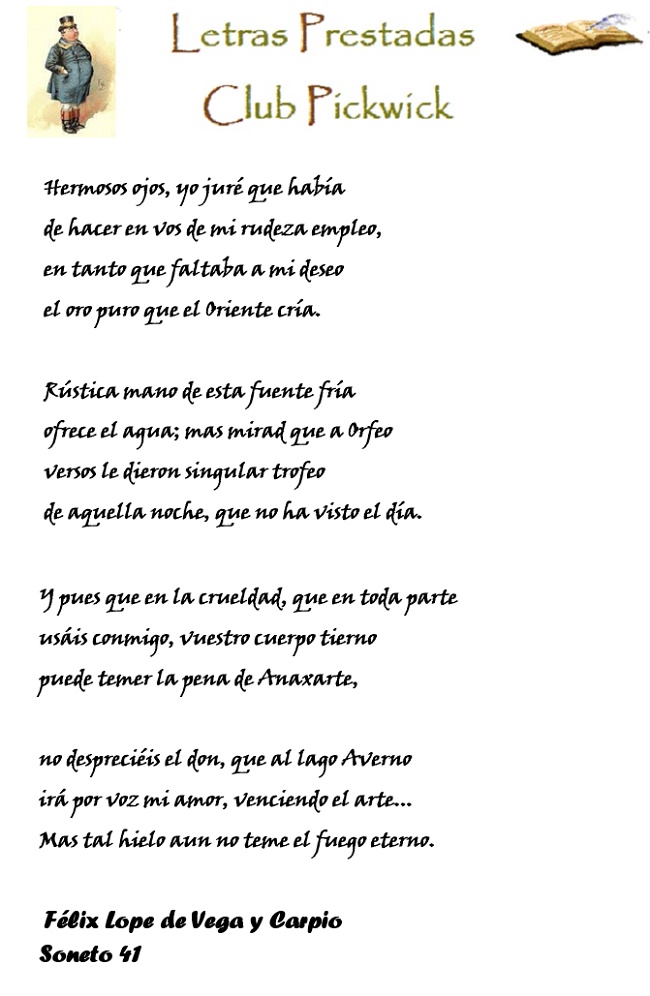 Letras Prestadas
Club Pickwick

Hermosos ojos, yo juré que había
de hacer en vos de mi rudeza empleo,
en tanto que faltaba a mi deseo
el oro puro que el Oriente cría.

Rústica mano de esta fuente fría
ofrece el agua; mas mirad que a Orfeo
versos le dieron singular trofeo
de aquella noche, que no ha visto el día.

Y pues que en la crueldad, que en toda parte
usáis conmigo, vuestro cuerpo tierno
puede temer la pena de Anaxarte,

no despreciéis el don, que al lago Averno
irá por voz mi amor, venciendo el arte...
Mas tal hielo aun no teme el fuego eterno.

Félix Lope de Vega y Carpio
Soneto 41